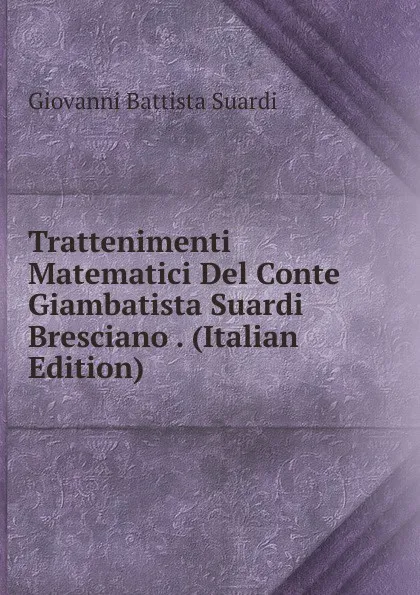 Giovanni Battista Suardi

Trattenimenti Matematici Del Conte Giambatista Suardi Bresciano . (Italian Edition)